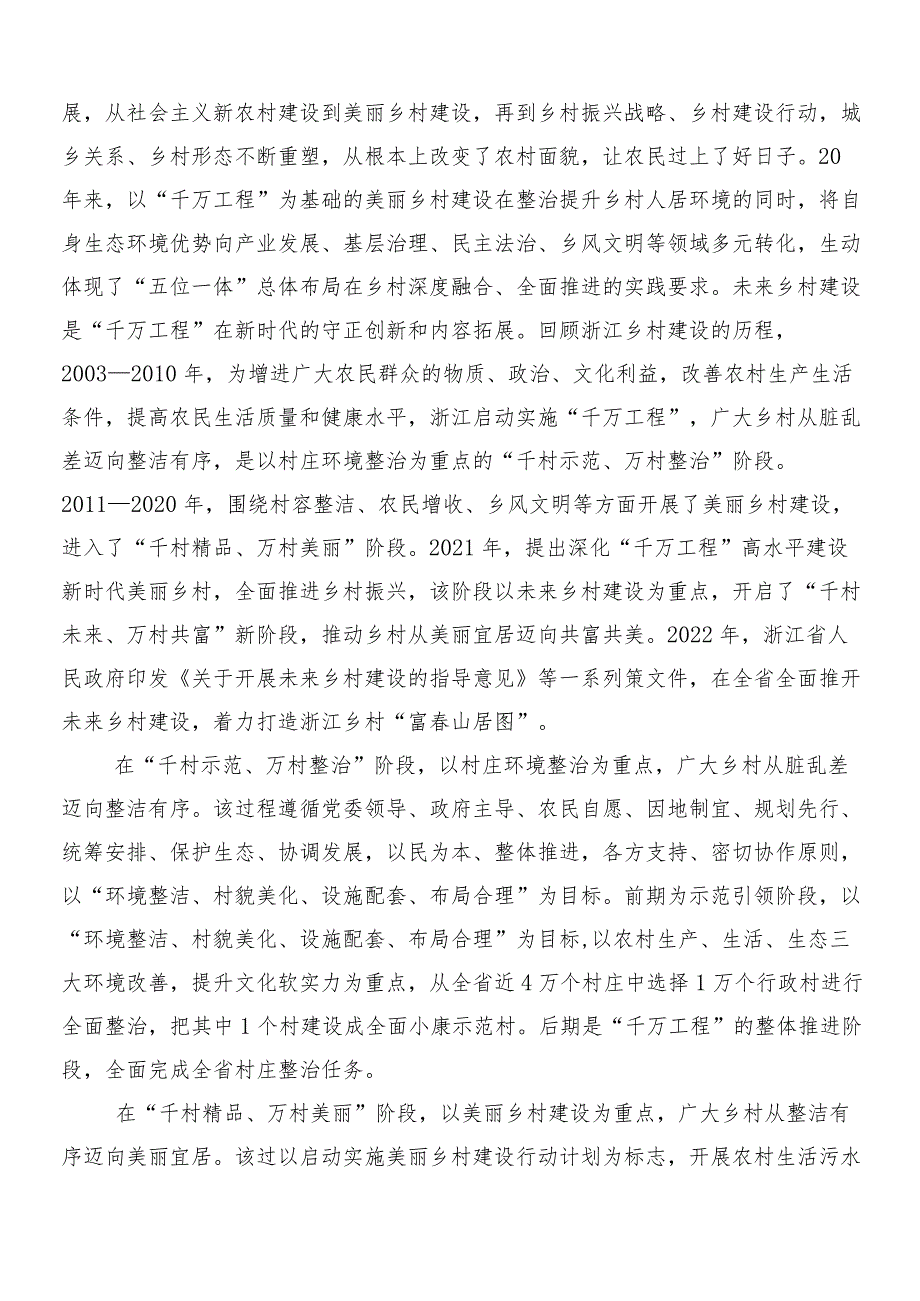 展，从社会主义新农村建设到美丽乡村建设，再到乡村振兴战略、乡村建设行动，城乡关系、乡村形态不断重塑，从根本上改变了农村面貌，让农民过上了好日子。20年来，以“千万工程”为基础的美丽乡村建设在整治提升乡村人居环境的同时，将自身生态环境优势向产业发展、基层治理、民主法治、乡风文明等领域多元转化，生动体现了“五位一体”总体布局在乡村深度融合、全面推进的实践要求。未来乡村建设是“千万工程”在新时代的守正创新和内容拓展。回顾浙江乡村建设的历程，2003—2010年，为增进广大农民群众的物质、政治、文化利益，改善农村生产生活条件，提高农民生活质量和健康水平，浙江启动实施“千万工程”，广大乡村从脏乱差迈向整洁有序，是以村庄环境整治为重点的“千村示范、万村整治”阶段。2011—2020年，围绕村容整洁、农民增收、乡风文明等方面开展了美丽乡村建设，进入了“千村精品、万村美丽”阶段。2021年，提出深化“千万工程”高水平建设新时代美丽乡村，全面推进乡村振兴，该阶段以未来乡村建设为重点，开启了“千村未来、万村共富”新阶段，推动乡村从美丽宜居迈向共富共美。2022年，浙江省人民政府印发《关于开展未来乡村建设的指导意见》等一系列策文件，在全省全面推开未来乡村建设，着力打造浙江乡村“富春山居图”。

在“千村示范、万村整治”阶段，以村庄环境整治为重点，广大乡村从脏乱差迈向整洁有序。该过程遵循党委领导、政府主导、农民自愿、因地制宜、规划先行、统筹安排、保护生态、协调发展，以民为本、整体推进，各方支持、密切协作原则，以“环境整洁、村貌美化、设施配套、布局合理”为目标。前期为示范引领阶段，以“环境整洁、村貌美化、设施配套、布局合理”为目标,以农村生产、生活、生态三大环境改善，提升文化软实力为重点，从全省近4万个村庄中选择1万个行政村进行全面整治，把其中1个村建设成全面小康示范村。后期是“千万工程”的整体推进阶段，全面完成全省村庄整治任务。

在“千村精品、万村美丽”阶段，以美丽乡村建设为重点，广大乡村从整洁有序迈向美丽宜居。该过以启动实施美丽乡村建设行动计划为标志，开展农村生活污水